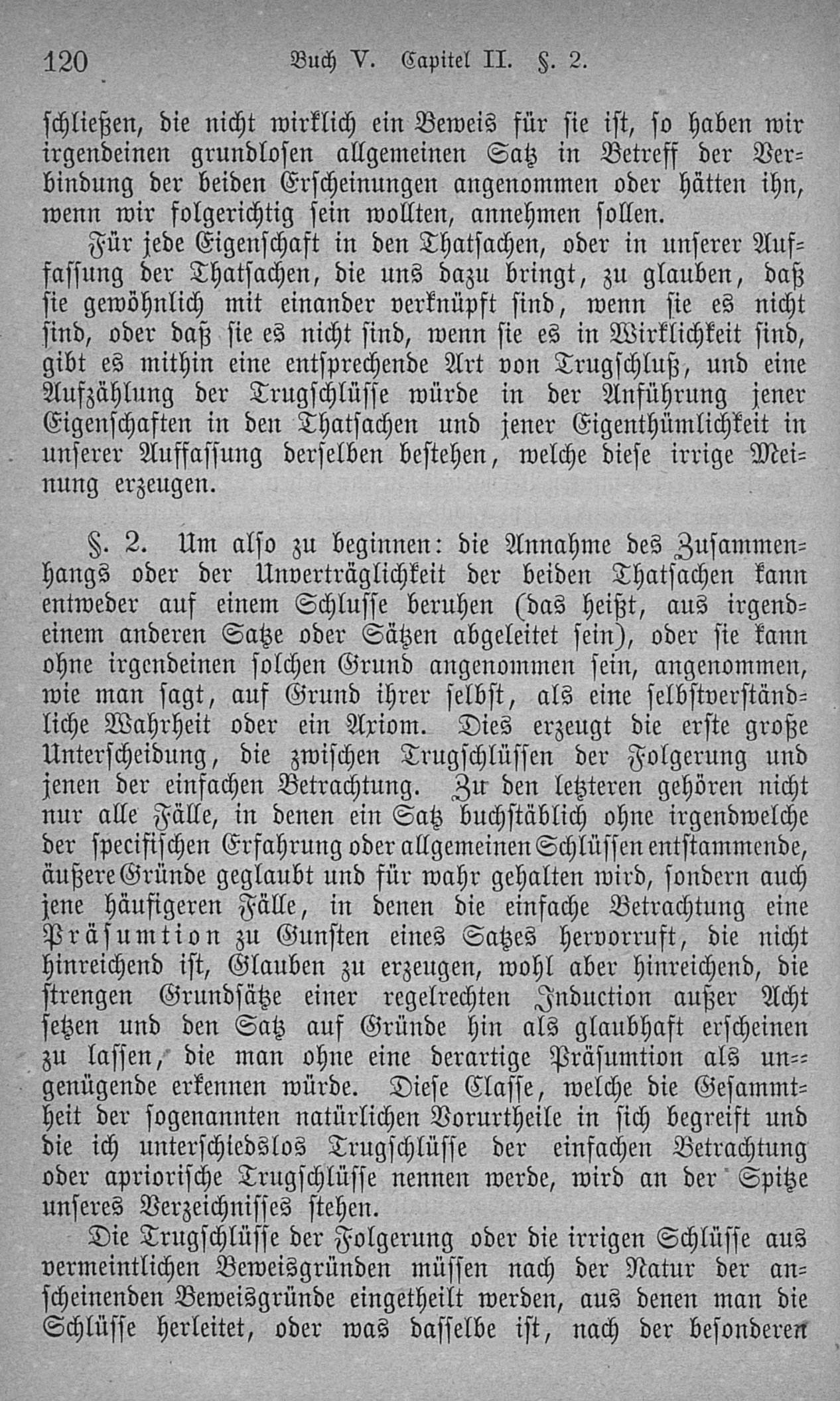 120 Buch V. Capitel II. §. 2.

schließen, die nicht wirklich ein Beweis für sie ist, so haben wir irgendeinen grundlosen allgemeinen Satz in Betreff der Verbindung der beiden Erscheinungen angenommen oder hätten ihn, wenn wir folgerichtig sein wollten, annehmen sollen.

Für jede Eigenschaft in den Thatsachen, oder in unserer Auffassung der Thatsachen, die uns dazu bringt, zu glauben, daß sie gewöhnlich mit einander verknüpft sind, wenn sie es nicht sind, oder daß sie es nicht sind, wenn sie es in Wirklichkeit sind, gibt es mithin eine entsprechende Art von Trugschluß, und eine Aufzählung der Trugschlüsse würde in der Anführung jener Eigenschaften in den Thatsachen und jener Eigenthümlichkeit in unserer Auffassung derselben bestehen, welche diese irrige Meinung erzeugen.

§. 2. Um also zu beginnen: die Annahme des Zusammenhangs oder der Unverträglichkeit der beiden Thatsachen kann entweder auf einem Schlusse beruhen (das heißt, aus irgendeinem anderen Satze oder Sätzen abgeleitet sein), oder sie kann ohne irgendeinen solchen Grund angenommen sein, angenommen, wie man sagt, auf Grund ihrer selbst, als eine selbstverständliche Wahrheit oder ein Axiom. Dies erzeugt die erste große Unterscheidung, die zwischen Trugschlüssen der Folgerung und jenen der einfachen Betrachtung. Zu den letzteren gehören nicht nur alle Fälle, in denen ein Satz buchstäblich ohne irgendwelche der specifischen Erfahrung oder allgemeinen Schlüssen entstammende, äußere Gründe geglaubt und für wahr gehalten wird, sondern auch jene häufigeren Fälle, in denen die einfache Betrachtung eine Präsumtion zu Gunsten eines Satzes hervorruft, die nicht hinreichend ist, Glauben zu erzeugen, wohl aber hinreichend, die strengen Grundsätze einer regelrechten Induction außer Acht setzen und den Satz auf Gründe hin als glaubhaft erscheinen zu lassen, die man ohne eine derartige Präsumtion als ungenügende erkennen würde. Diese Classe, welche die Gesammtheit der sogenannten natürlichen Vorurtheile in sich begreift und die ich unterschiedslos Trugschlüsse der einfachen Betrachtung oder apriorische Trugschlüsse nennen werde, wird an der Spitze unseres Verzeichnisses stehen.

Die Trugschlüsse der Folgerung oder die irrigen Schlüsse aus vermeintlichen Beweisgründen müssen nach der Natur der anscheinenden Beweisgründe eingetheilt werden, aus denen man die Schlüsse herleitet, oder was dasselbe ist, nach der besonderen